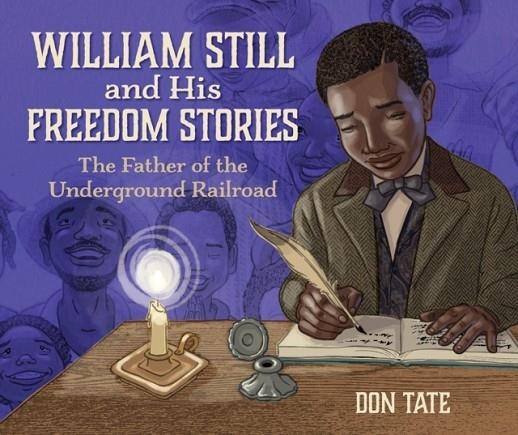 WILLIAM STILL and His FREEDOM STORIES

The Father of the Underground Railroad

DON TATE